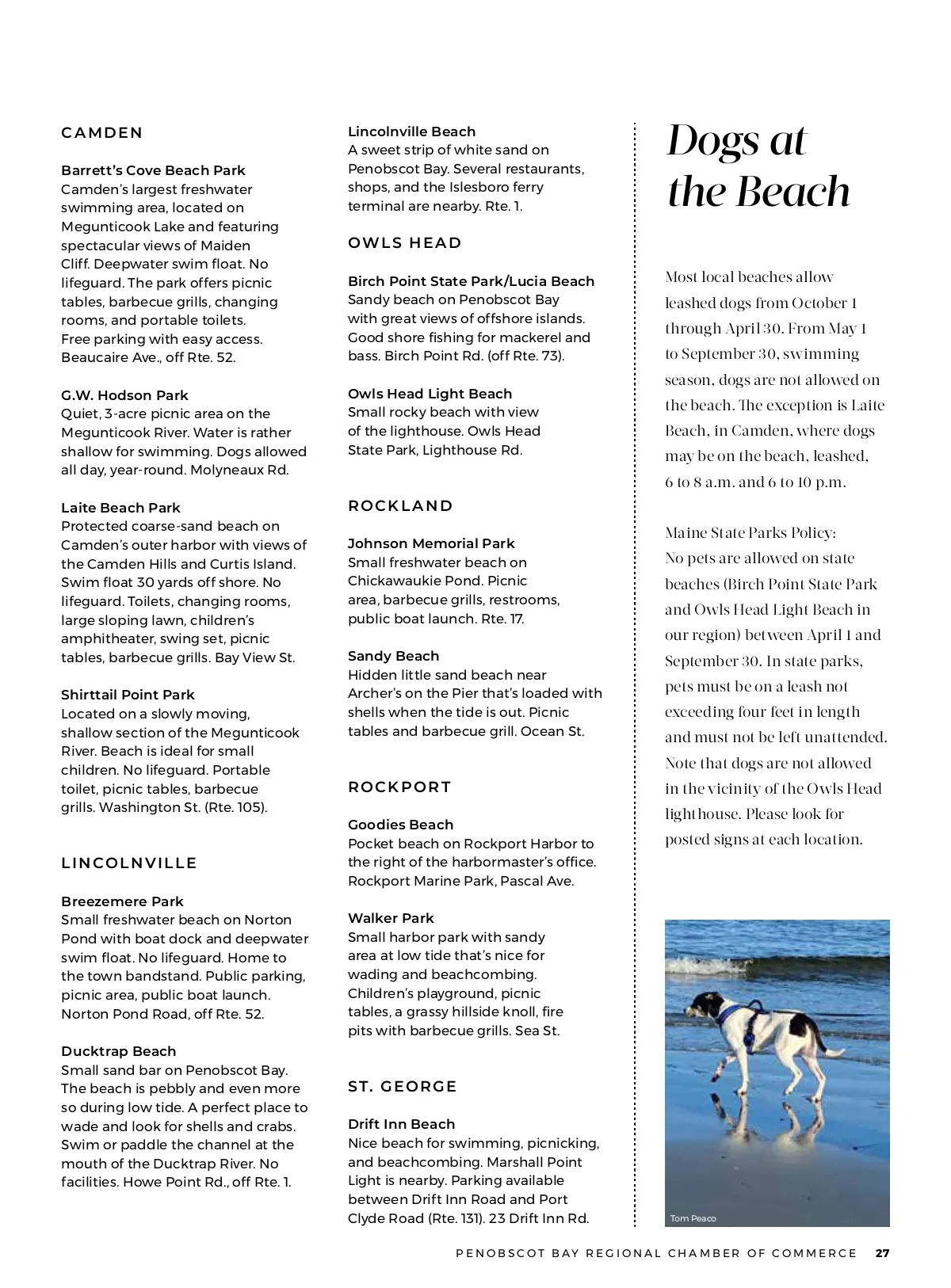 CAMDEN

Barrett's Cove Beach Park
Camden's largest freshwater swimming area, located on Megunticook Lake and featuring spectacular views of Maiden Cliff. Deepwater swim float. No lifeguard. The park offers picnic tables, barbecue grills, changing rooms, and portable toilets. Free parking with easy access. Beaucaire Ave., off Rte. 52.

G.W. Hodson Park
Quiet, 3-acre picnic area on the Megunticook River. Water is rather shallow for swimming. Dogs allowed all day, year-round. Molyneaux Rd.

Laite Beach Park
Protected coarse-sand beach on Camden's outer harbor with views of the Camden Hills and Curtis Island. Swim float 30 yards off shore. No lifeguard. Toilets, changing rooms, large sloping lawn, children's amphitheater, swing set, picnic tables, barbecue grills. Bay View St.

Shirttail Point Park
Located on a slowly moving, shallow section of the Megunticook River. Beach is ideal for small children. No lifeguard. Portable toilet, picnic tables, barbecue grills. Washington St. (Rte. 105).

LINCOLNVILLE

Breezemere Park
Small freshwater beach on Norton Pond with boat dock and deepwater swim float. No lifeguard. Home to the town bandstand. Public parking, picnic area, public boat launch. Norton Pond Road, off Rte. 52.

Ducktrap Beach
Small sand bar on Penobscot Bay. The beach is pebbly and even more so during low tide. A perfect place to wade and look for shells and crabs. Swim or paddle the channel at the mouth of the Ducktrap River. No facilities. Howe Point Rd., off Rte. 1.

Lincolnville Beach
A sweet strip of white sand on Penobscot Bay. Several restaurants, shops, and the Islesboro ferry terminal are nearby. Rte. 1.

OWLS HEAD

Birch Point State Park/Lucia Beach
Sandy beach on Penobscot Bay with great views of offshore islands. Good shore fishing for mackerel and bass. Birch Point Rd. (off Rte. 73).

Owls Head Light Beach
Small rocky beach with view of the lighthouse. Owls Head State Park, Lighthouse Rd.

ROCKLAND

Johnson Memorial Park
Small freshwater beach on Chickawaukie Pond. Picnic area, barbecue grills, restrooms, public boat launch. Rte. 17.

Sandy Beach
Hidden little sand beach near Archer's on the Pier that's loaded with shells when the tide is out. Picnic tables and barbecue grill. Ocean St.

ROCKPORT

Goodies Beach
Pocket beach on Rockport Harbor to the right of the harbormaster's office. Rockport Marine Park, Pascal Ave.

Walker Park
Small harbor park with sandy area at low tide that's nice for wading and beachcombing. Children's playground, picnic tables, a grassy hillside knoll, fire pits with barbecue grills. Sea St.

ST. GEORGE

Drift Inn Beach
Nice beach for swimming, picnicking, and beachcombing. Marshall Point Light is nearby. Parking available between Drift Inn Road and Port Clyde Road (Rte. 131). 23 Drift Inn Rd.

Dogs at the Beach

Most local beaches allow leashed dogs from October 1 through April 30. From May 1 to September 30, swimming season, dogs are not allowed on the beach. The exception is Laite Beach, in Camden, where dogs may be on the beach, leashed, 6 to 8 a.m. and 6 to 10 p.m.

Maine State Parks Policy:
No pets are allowed on state beaches (Birch Point State Park and Owls Head Light Beach in our region) between April 1 and September 30. In state parks, pets must be on a leash not exceeding four feet in length and must not be left unattended. Note that dogs are not allowed in the vicinity of the Owls Head lighthouse. Please look for posted signs at each location.

Tom Peaco

PENOBSCOT BAY REGIONAL CHAMBER OF COMMERCE 27